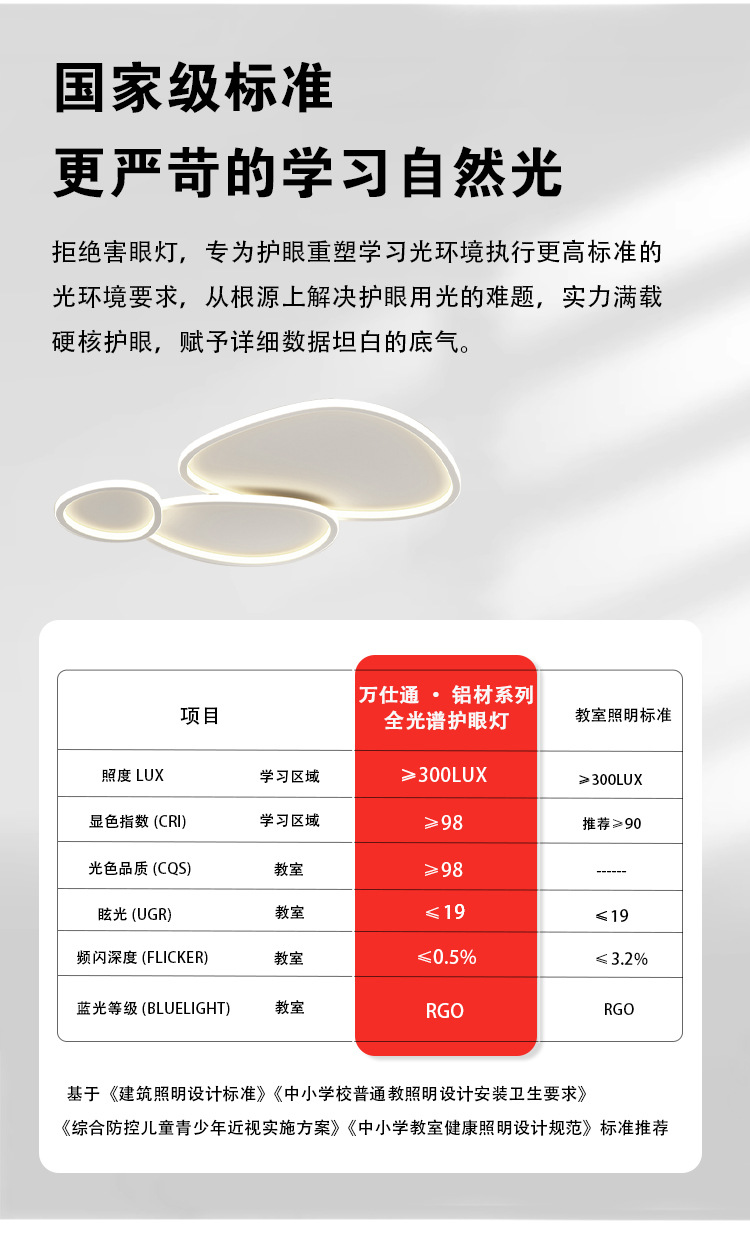 国家级标准
更严苛的学习自然光

拒绝害眼灯，专为护眼重塑学习光环境执行更高标准的光环境要求，从根源上解决护眼用光的难题，实力满载硬核护眼，赋予详细数据坦白的底气。

| 项目 | | 万仕通 · 铝材系列 全光谱护眼灯 | 教室照明标准 |
|---|---|---|---|
| 照度 LUX | 学习区域 | ≥300LUX | ≥300LUX |
| 显色指数 (CRI) | 学习区域 | ≥98 | 推荐≥90 |
| 光色品质 (CQS) | 教室 | ≥98 | ------ |
| 眩光 (UGR) | 教室 | ≤19 | ≤19 |
| 频闪深度 (FLICKER) | 教室 | ≤0.5% | ≤3.2% |
| 蓝光等级 (BLUELIGHT) | 教室 | RGO | RGO |

基于《建筑照明设计标准》《中小学校普通教照明设计安装卫生要求》《综合防控儿童青少年近视实施方案》《中小学教室健康照明设计规范》标准推荐